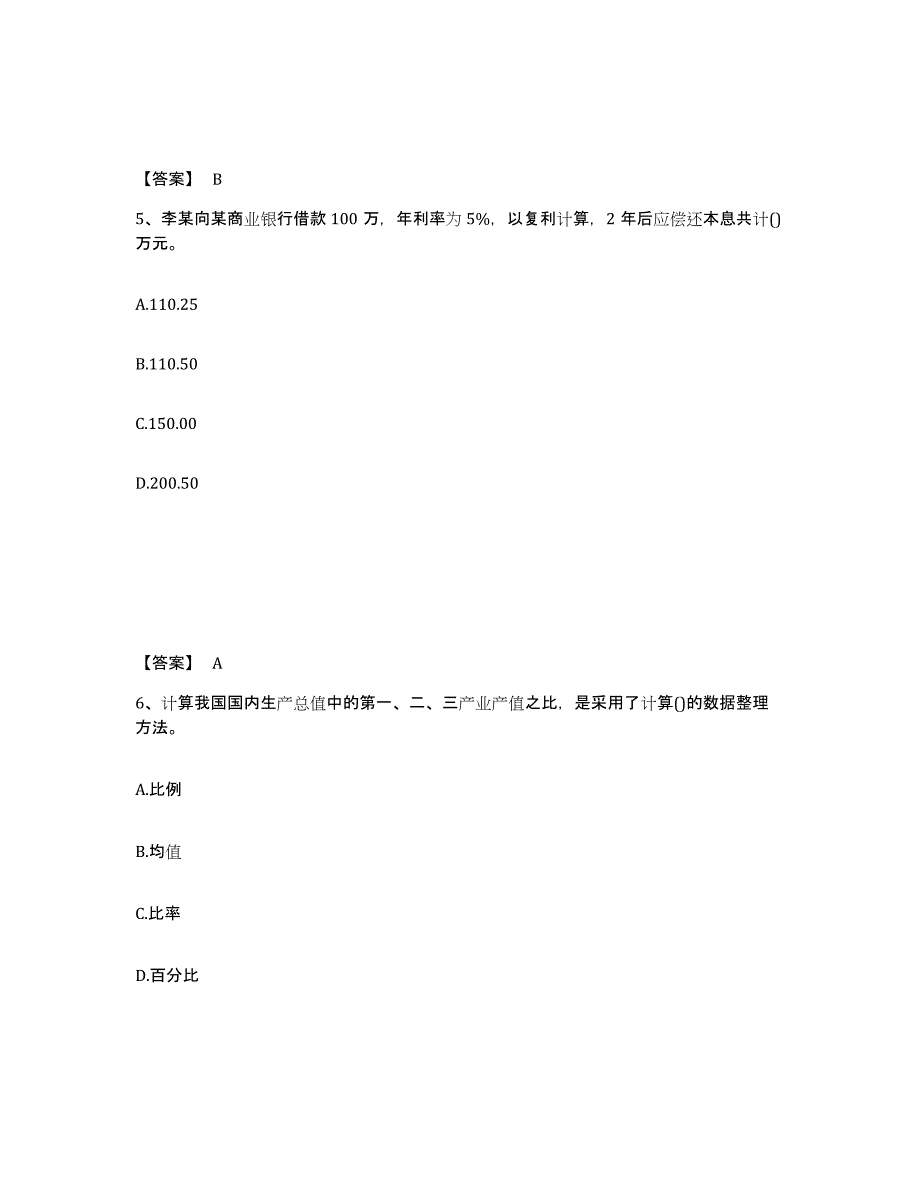 【答案】 B

5、李某向某商业银行借款 100 万，年利率为 5%，以复利计算，2 年后应偿还本息共计()万元。

A.110.25

B.110.50

C.150.00

D.200.50

【答案】 A

6、计算我国国内生产总值中的第一、二、三产业产值之比，是采用了计算()的数据整理方法。

A.比例

B.均值

C.比率

D.百分比